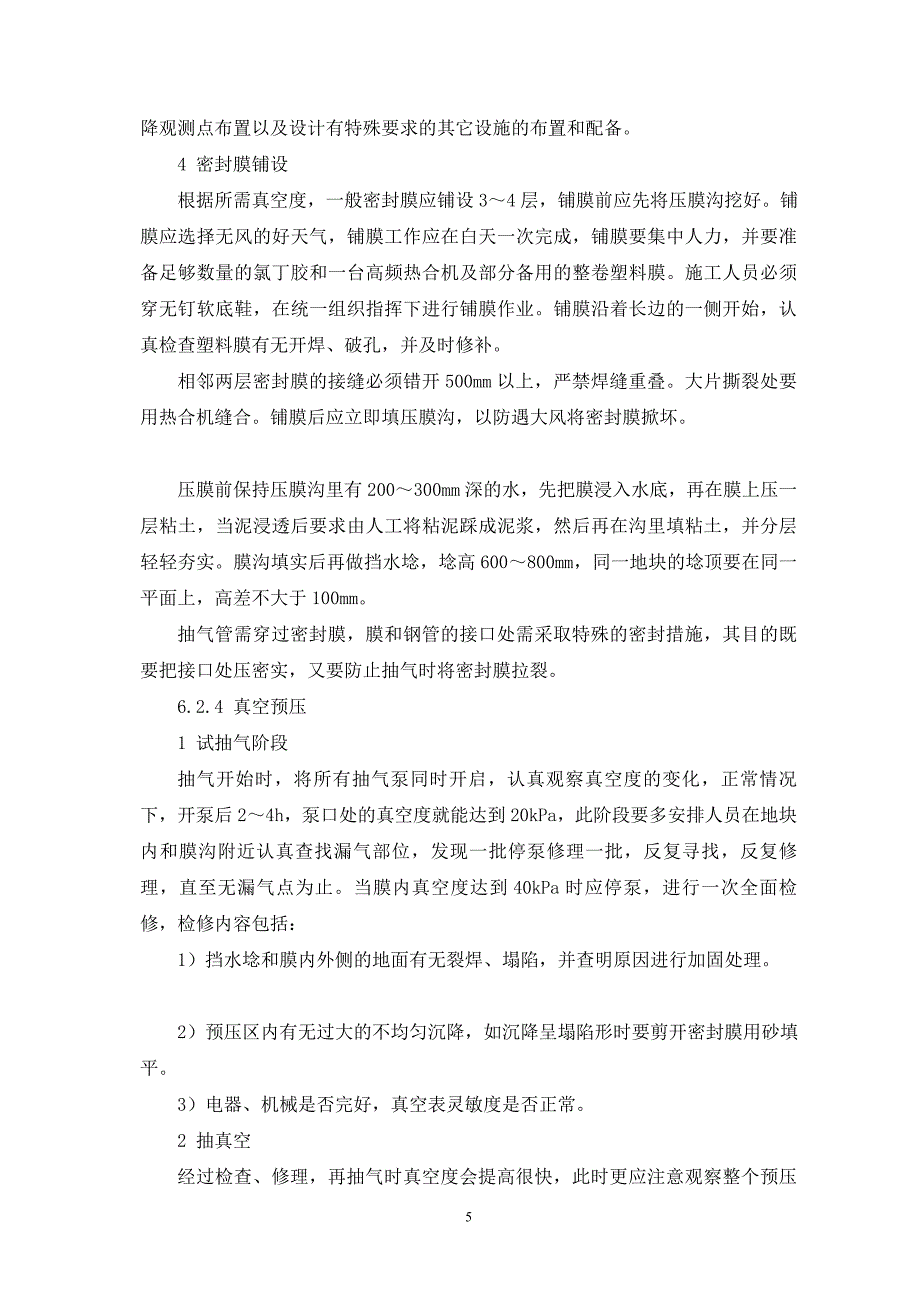 降观测点布置以及设计有特殊要求的其它设施的布置和配备。

4 密封膜铺设

根据所需真空度，一般密封膜应铺设 3～4 层，铺膜前应先将压膜沟挖好。铺膜应选择无风的好天气，铺膜工作应在白天一次完成，铺膜要集中人力，并要准备足够数量的氯丁胶和一台高频热合机及部分备用的整卷塑料膜。施工人员必须穿无钉软底鞋，在统一组织指挥下进行铺膜作业。铺膜沿着长边的一侧开始，认真检查塑料膜有无开焊、破孔，并及时修补。

相邻两层密封膜的接缝必须错开 500㎜ 以上，严禁焊缝重叠。大片撕裂处要用热合机缝合。铺膜后应立即填压膜沟，以防遇大风将密封膜掀坏。

压膜前保持压膜沟里有 200～300㎜ 深的水，先把膜浸入水底，再在膜上压一层粘土，当泥浸透后要求由人工将粘泥踩成泥浆，然后再在沟里填粘土，并分层轻轻夯实。膜沟填实后再做挡水埝，埝高 600～800㎜，同一地块的埝顶要在同一平面上，高差不大于 100㎜。

抽气管需穿过密封膜，膜和钢管的接口处需采取特殊的密封措施，其目的既要把接口处压密实，又要防止抽气时将密封膜拉裂。

6.2.4 真空预压

1 试抽气阶段

抽气开始时，将所有抽气泵同时开启，认真观察真空度的变化，正常情况下，开泵后 2～4h，泵口处的真空度就能达到 20kPa，此阶段要多安排人员在地块内和膜沟附近认真查找漏气部位，发现一批停泵修理一批，反复寻找，反复修理，直至无漏气点为止。当膜内真空度达到 40kPa 时应停泵，进行一次全面检修，检修内容包括：

1）挡水埝和膜内外侧的地面有无裂焊、塌陷，并查明原因进行加固处理。

2）预压区内有无过大的不均匀沉降，如沉降呈塌陷形时要剪开密封膜用砂填平。

3）电器、机械是否完好，真空表灵敏度是否正常。

2 抽真空

经过检查、修理，再抽气时真空度会提高很快，此时更应注意观察整个预压

5